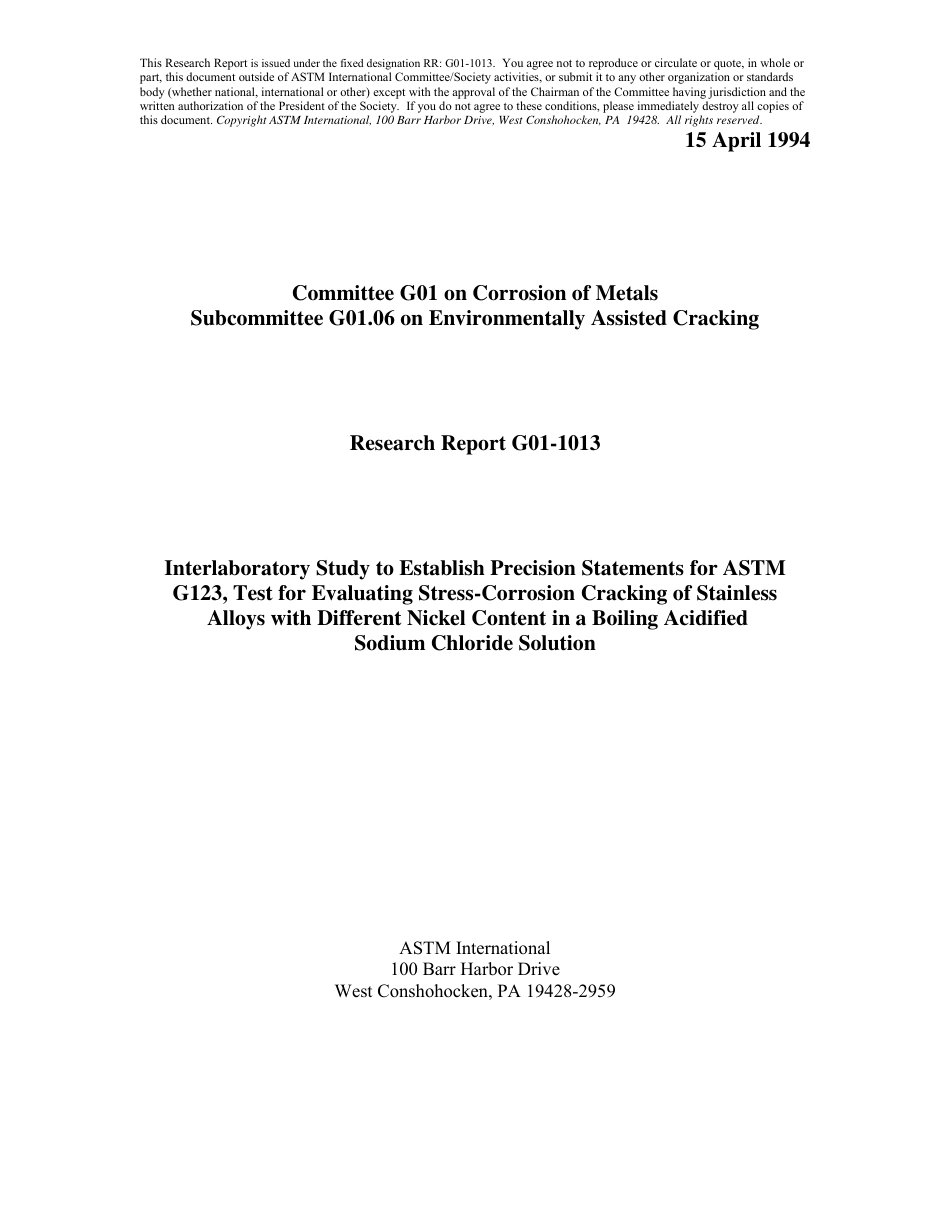 This Research Report is issued under the fixed designation RR: G01-1013. You agree not to reproduce or circulate or quote, in whole or part, this document outside of ASTM International Committee/Society activities, or submit it to any other organization or standards body (whether national, international or other) except with the approval of the Chairman of the Committee having jurisdiction and the written authorization of the President of the Society. If you do not agree to these conditions, please immediately destroy all copies of this document. Copyright ASTM International, 100 Barr Harbor Drive, West Conshohocken, PA 19428. All rights reserved.

15 April 1994

Committee G01 on Corrosion of Metals
Subcommittee G01.06 on Environmentally Assisted Cracking

Research Report G01-1013

Interlaboratory Study to Establish Precision Statements for ASTM G123, Test for Evaluating Stress-Corrosion Cracking of Stainless Alloys with Different Nickel Content in a Boiling Acidified Sodium Chloride Solution

ASTM International
100 Barr Harbor Drive
West Conshohocken, PA 19428-2959